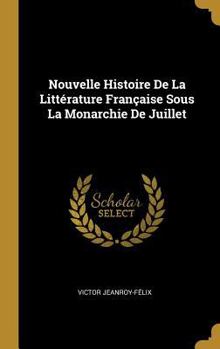 Nouvelle Histoire De La Littérature Française Sous La Monarchie De Juillet

Scholar
SELECT

VICTOR JEANROY-FÉLIX